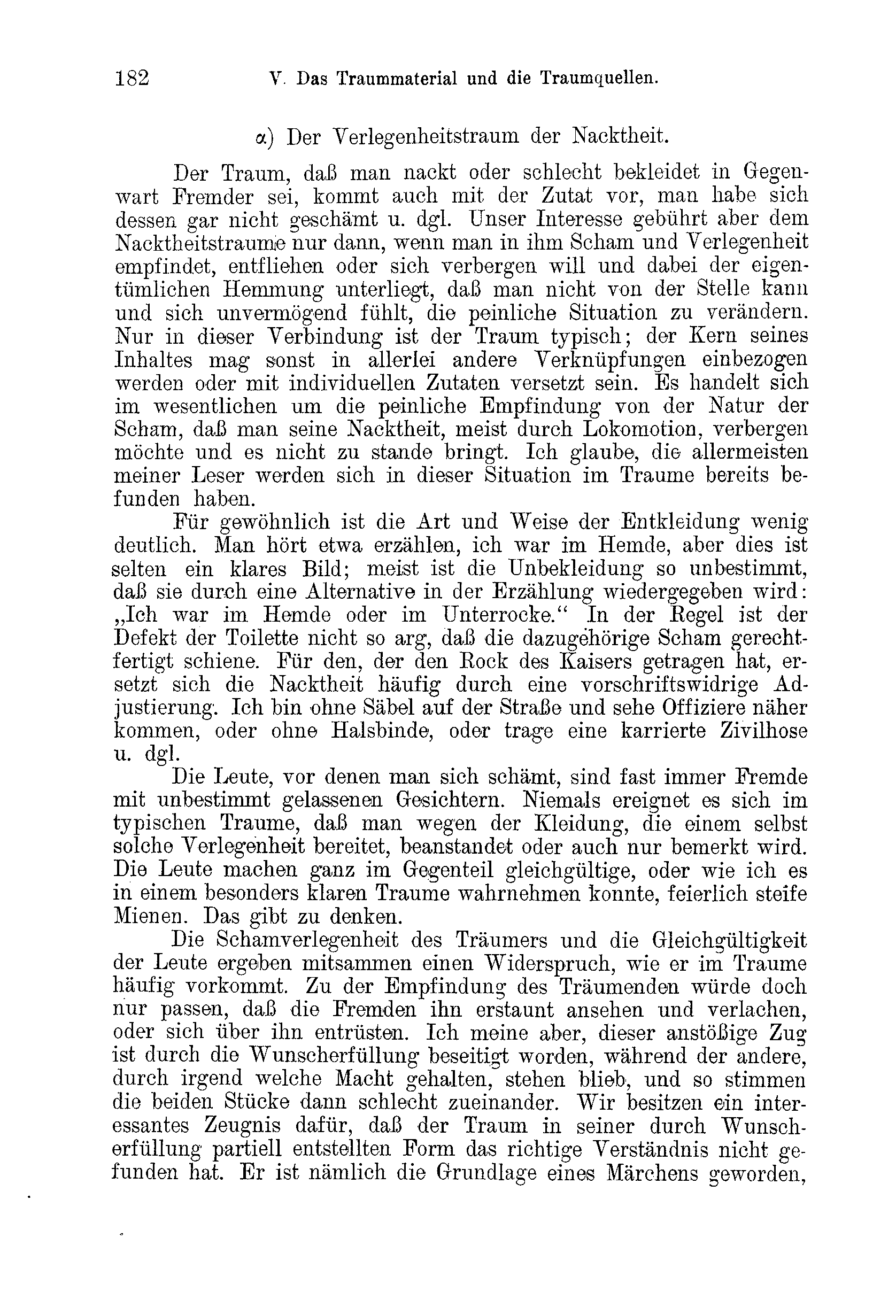 182 V. Das Traummaterial und die Traumquellen.

α) Der Verlegenheitstraum der Nacktheit.

Der Traum, daß man nackt oder schlecht bekleidet in Gegenwart Fremder sei, kommt auch mit der Zutat vor, man habe sich dessen gar nicht geschämt u. dgl. Unser Interesse gebührt aber dem Nacktheitstraume nur dann, wenn man in ihm Scham und Verlegenheit empfindet, entfliehen oder sich verbergen will und dabei der eigentümlichen Hemmung unterliegt, daß man nicht von der Stelle kann und sich unvermögend fühlt, die peinliche Situation zu verändern. Nur in dieser Verbindung ist der Traum typisch; der Kern seines Inhaltes mag sonst in allerlei andere Verknüpfungen einbezogen werden oder mit individuellen Zutaten versetzt sein. Es handelt sich im wesentlichen um die peinliche Empfindung von der Natur der Scham, daß man seine Nacktheit, meist durch Lokomotion, verbergen möchte und es nicht zu stande bringt. Ich glaube, die allermeisten meiner Leser werden sich in dieser Situation im Traume bereits befunden haben.

Für gewöhnlich ist die Art und Weise der Entkleidung wenig deutlich. Man hört etwa erzählen, ich war im Hemde, aber dies ist selten ein klares Bild; meist ist die Unbekleidung so unbestimmt, daß sie durch eine Alternative in der Erzählung wiedergegeben wird: „Ich war im Hemde oder im Unterrocke.“ In der Regel ist der Defekt der Toilette nicht so arg, daß die dazugehörige Scham gerechtfertigt schiene. Für den, der den Rock des Kaisers getragen hat, ersetzt sich die Nacktheit häufig durch eine vorschriftswidrige Adjustierung. Ich bin ohne Säbel auf der Straße und sehe Offiziere näher kommen, oder ohne Halsbinde, oder trage eine karrierte Zivilhose u. dgl.

Die Leute, vor denen man sich schämt, sind fast immer Fremde mit unbestimmt gelassenen Gesichtern. Niemals ereignet es sich im typischen Traume, daß man wegen der Kleidung, die einem selbst solche Verlegenheit bereitet, beanstandet oder auch nur bemerkt wird. Die Leute machen ganz im Gegenteil gleichgültige, oder wie ich es in einem besonders klaren Traume wahrnehmen konnte, feierlich steife Mienen. Das gibt zu denken.

Die Schamverlegenheit des Träumers und die Gleichgültigkeit der Leute ergeben mitsammen einen Widerspruch, wie er im Traume häufig vorkommt. Zu der Empfindung des Träumenden würde doch nur passen, daß die Fremden ihn erstaunt ansehen und verlachen, oder sich über ihn entrüsten. Ich meine aber, dieser anstößige Zug ist durch die Wunscherfüllung beseitigt worden, während der andere, durch irgend welche Macht gehalten, stehen blieb, und so stimmen die beiden Stücke dann schlecht zueinander. Wir besitzen ein interessantes Zeugnis dafür, daß der Traum in seiner durch Wunscherfüllung partiell entstellten Form das richtige Verständnis nicht gefunden hat. Er ist nämlich die Grundlage eines Märchens geworden,